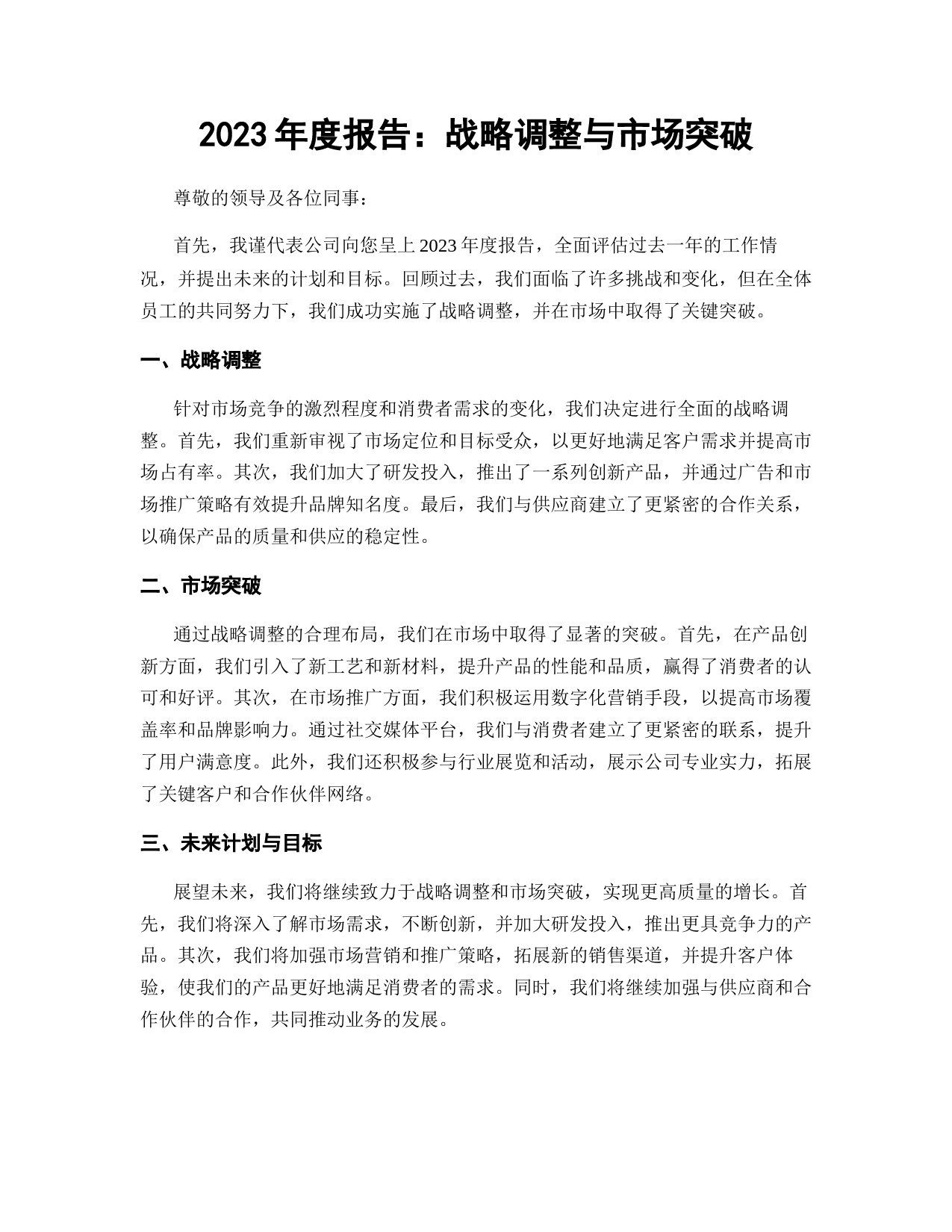 2023 年度报告：战略调整与市场突破

尊敬的领导及各位同事：

首先，我谨代表公司向您呈上 2023 年度报告，全面评估过去一年的工作情况，并提出未来的计划和目标。回顾过去，我们面临了许多挑战和变化，但在全体员工的共同努力下，我们成功实施了战略调整，并在市场中取得了关键突破。

一、战略调整

针对市场竞争的激烈程度和消费者需求的变化，我们决定进行全面的战略调整。首先，我们重新审视了市场定位和目标受众，以更好地满足客户需求并提高市场占有率。其次，我们加大了研发投入，推出了一系列创新产品，并通过广告和市场推广策略有效提升品牌知名度。最后，我们与供应商建立了更紧密的合作关系，以确保产品的质量和供应的稳定性。

二、市场突破

通过战略调整的合理布局，我们在市场中取得了显著的突破。首先，在产品创新方面，我们引入了新工艺和新材料，提升产品的性能和品质，赢得了消费者的认可和好评。其次，在市场推广方面，我们积极运用数字化营销手段，以提高市场覆盖率和品牌影响力。通过社交媒体平台，我们与消费者建立了更紧密的联系，提升了用户满意度。此外，我们还积极参与行业展览和活动，展示公司专业实力，拓展了关键客户和合作伙伴网络。

三、未来计划与目标

展望未来，我们将继续致力于战略调整和市场突破，实现更高质量的增长。首先，我们将深入了解市场需求，不断创新，并加大研发投入，推出更具竞争力的产品。其次，我们将加强市场营销和推广策略，拓展新的销售渠道，并提升客户体验，使我们的产品更好地满足消费者的需求。同时，我们将继续加强与供应商和合作伙伴的合作，共同推动业务的发展。